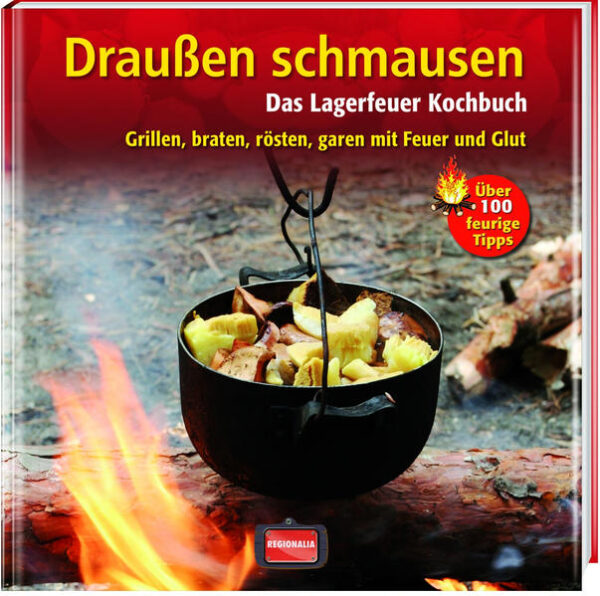 Draußen schmausen

Das Lagerfeuer Kochbuch

Grillen, braten, rösten, garen mit Feuer und Glut

Über 100 feurige Tipps

REGIONALIA